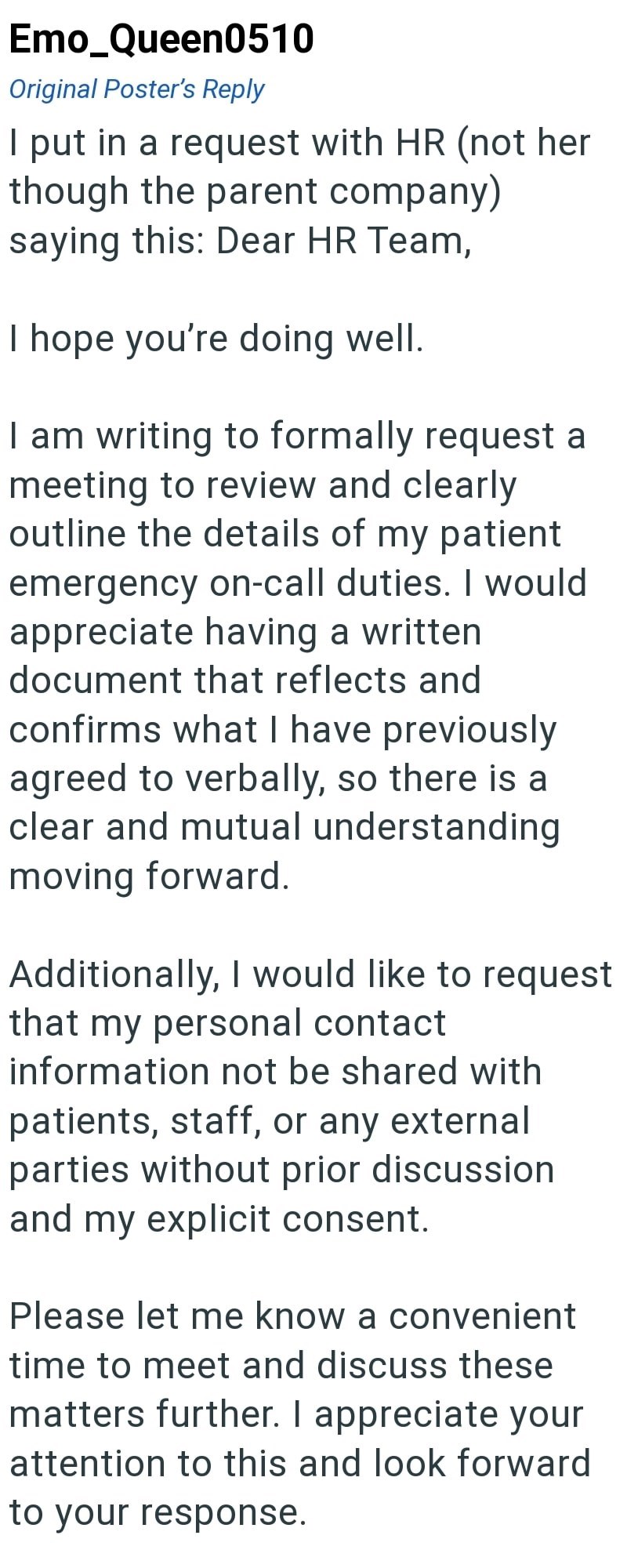 Emo_Queen0510
Original Poster's Reply
I put in a request with HR (not her though the parent company) saying this: Dear HR Team,

I hope you're doing well.

I am writing to formally request a meeting to review and clearly outline the details of my patient emergency on-call duties. I would appreciate having a written document that reflects and confirms what I have previously agreed to verbally, so there is a clear and mutual understanding moving forward.

Additionally, I would like to request that my personal contact information not be shared with patients, staff, or any external parties without prior discussion and my explicit consent.

Please let me know a convenient time to meet and discuss these matters further. I appreciate your attention to this and look forward to your response.